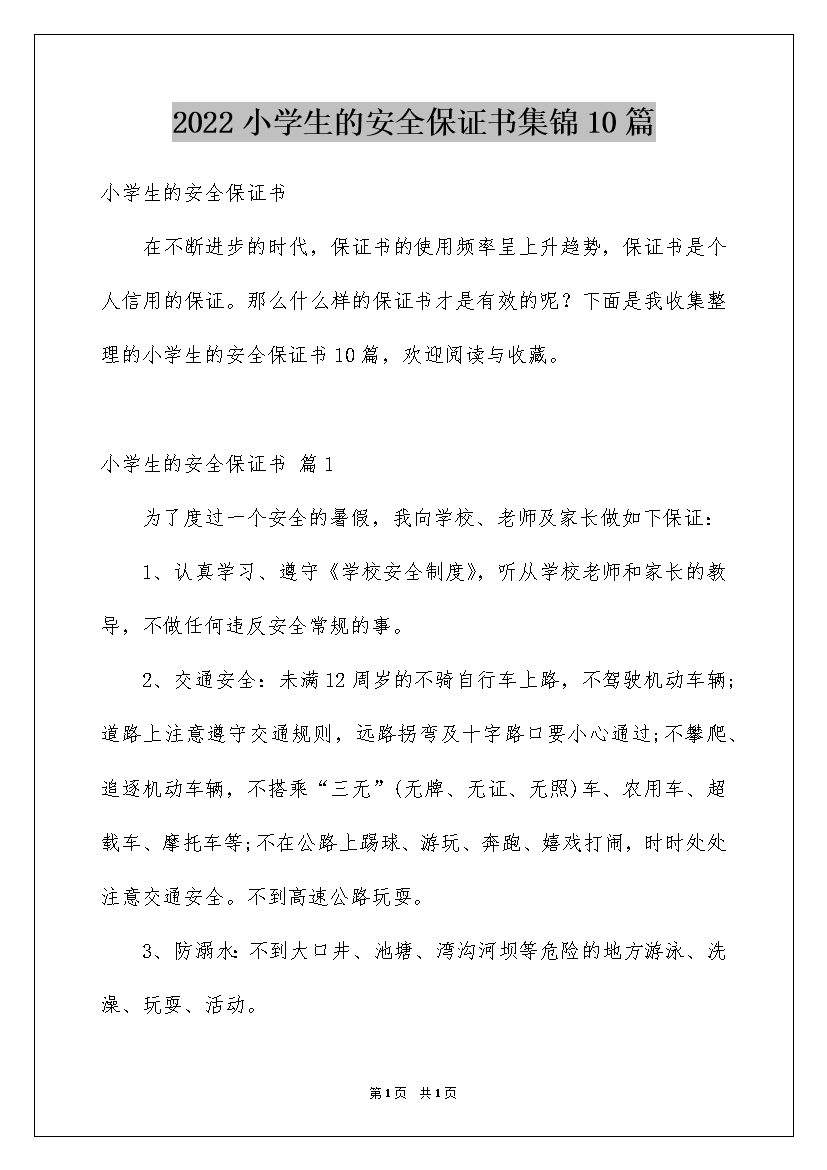 2022小学生的安全保证书集锦10篇

小学生的安全保证书

在不断进步的时代，保证书的使用频率呈上升趋势，保证书是个人信用的保证。那么什么样的保证书才是有效的呢？下面是我收集整理的小学生的安全保证书10篇，欢迎阅读与收藏。

小学生的安全保证书 篇1

为了度过一个安全的暑假，我向学校、老师及家长做如下保证：

1、认真学习、遵守《学校安全制度》，听从学校老师和家长的教导，不做任何违反安全常规的事。

2、交通安全：未满12周岁的不骑自行车上路，不驾驶机动车辆；道路上注意遵守交通规则，远路拐弯及十字路口要小心通过;不攀爬、追逐机动车辆，不搭乘“三无”(无牌、无证、无照)车、农用车、超载车、摩托车等;不在公路上踢球、游玩、奔跑、嬉戏打闹，时时处处注意交通安全。不到高速公路玩耍。

3、防溺水：不到大口井、池塘、湾沟河坝等危险的地方游泳、洗澡、玩耍、活动。

第1页 共1页